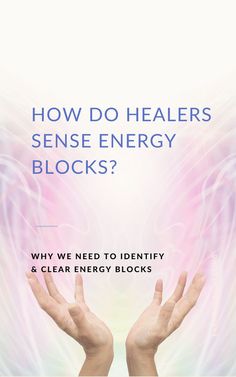 HOW DO HEALERS SENSE ENERGY BLOCKS?

WHY WE NEED TO IDENTIFY & CLEAR ENERGY BLOCKS